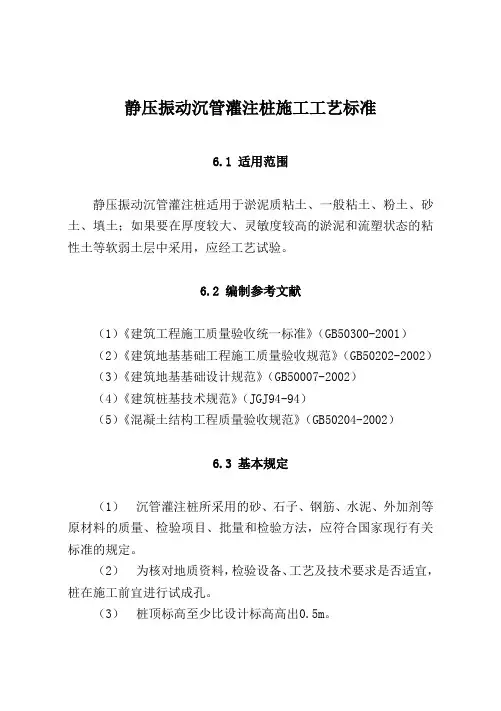 静压振动沉管灌注桩施工工艺标准

6.1 适用范围

静压振动沉管灌注桩适用于淤泥质粘土、一般粘土、粉土、砂土、填土；如果要在厚度较大、灵敏度较高的淤泥和流塑状态的粘性土等软弱土层中采用，应经工艺试验。

6.2 编制参考文献

（1）《建筑工程施工质量验收统一标准》（GB50300-2001）
（2）《建筑地基基础工程施工质量验收规范》（GB50202-2002）
（3）《建筑地基基础设计规范》（GB50007-2002）
（4）《建筑桩基技术规范》（JGJ94-94）
（5）《混凝土结构工程质量验收规范》（GB50204-2002）

6.3 基本规定

（1） 沉管灌注桩所采用的砂、石子、钢筋、水泥、外加剂等原材料的质量、检验项目、批量和检验方法，应符合国家现行有关标准的规定。
（2） 为核对地质资料，检验设备、工艺及技术要求是否适宜，桩在施工前宜进行试成孔。
（3） 桩顶标高至少比设计标高高出0.5m。